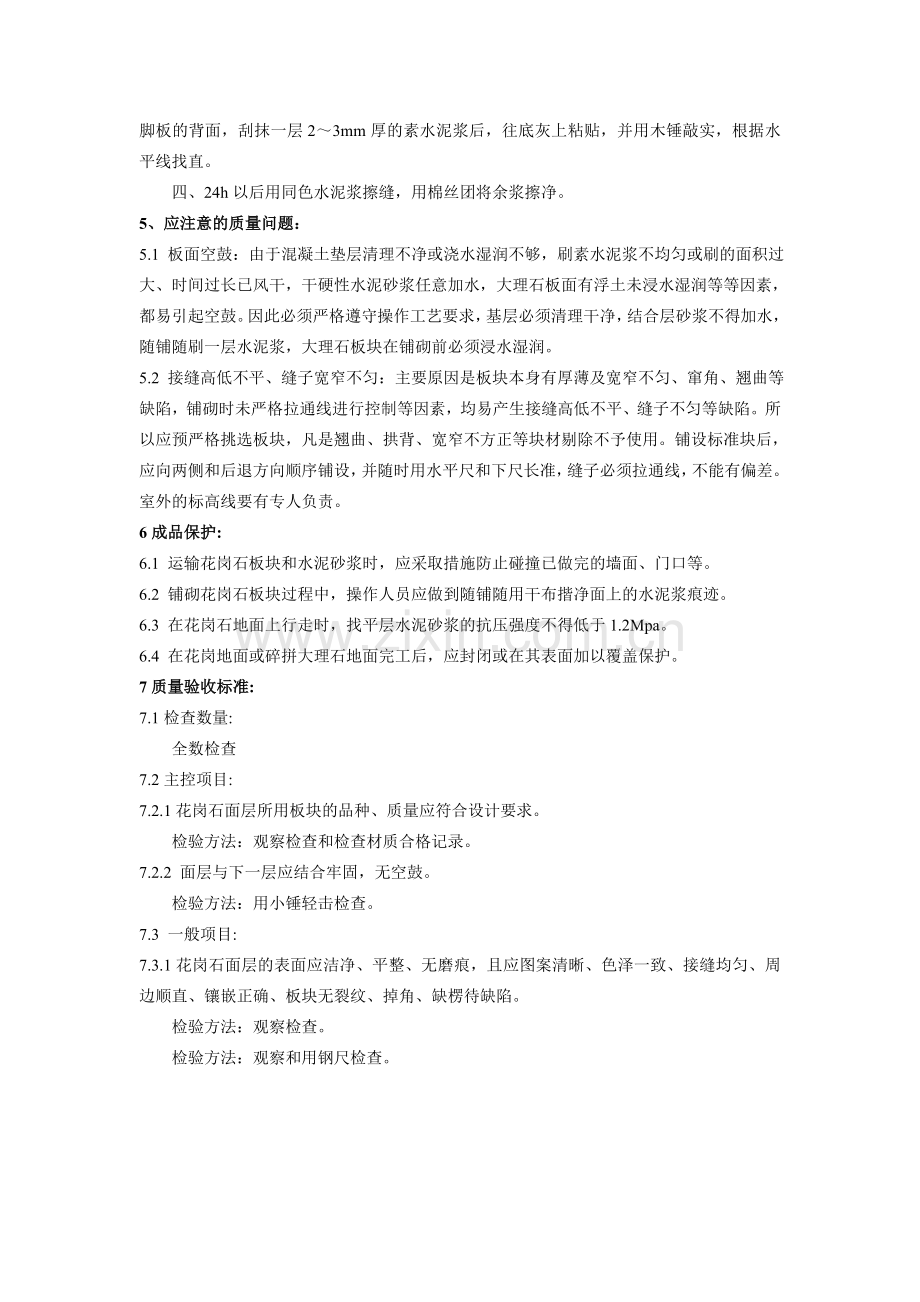 脚板的背面，刮抹一层2～3mm厚的素水泥浆后，往底灰上粘贴，并用木锤敲实，根据水平线找直。

四、24h以后用同色水泥浆擦缝，用棉丝团将余浆擦净。

5、应注意的质量问题：

5.1 板面空鼓：由于混凝土垫层清理不净或浇水湿润不够，刷素水泥浆不均匀或刷的面积过大、时间过长已风干，干硬性水泥砂浆任意加水，大理石板面有浮土未浸水湿润等等因素，都易引起空鼓。因此必须严格遵守操作工艺要求，基层必须清理干净，结合层砂浆不得加水，随铺随刷一层水泥浆，大理石板块在铺砌前必须浸水湿润。

5.2 接缝高低不平、缝子宽窄不匀：主要原因是板块本身有厚薄及宽窄不匀、窜角、翘曲等缺陷，铺砌时未严格拉通线进行控制等因素，均易产生接缝高低不平、缝子不匀等缺陷。所以应预严格挑选板块，凡是翘曲、拱背、宽窄不方正等块材剔除不予使用。铺设标准块后，应向两侧和后退方向顺序铺设，并随时用水平尺和下尺长准，缝子必须拉通线，不能有偏差。室外的标高线要有专人负责。

6成品保护:

6.1 运输花岗石板块和水泥砂浆时，应采取措施防止碰撞已做完的墙面、门口等。

6.2 铺砌花岗石板块过程中，操作人员应做到随铺随用干布揩净面上的水泥浆痕迹。

6.3 在花岗石地面上行走时，找平层水泥砂浆的抗压强度不得低于1.2Mpa。

6.4 在花岗地面或碎拼大理石地面完工后，应封闭或在其表面加以覆盖保护。

7质量验收标准:

7.1检查数量:

全数检查

7.2主控项目:

7.2.1花岗石面层所用板块的品种、质量应符合设计要求。

检验方法：观察检查和检查材质合格记录。

7.2.2 面层与下一层应结合牢固，无空鼓。

检验方法：用小锤轻击检查。

7.3 一般项目:

7.3.1花岗石面层的表面应洁净、平整、无磨痕，且应图案清晰、色泽一致、接缝均匀、周边顺直、镶嵌正确、板块无裂纹、掉角、缺楞待缺陷。

检验方法：观察检查。

检验方法：观察和用钢尺检查。

www.zixin.com.cn